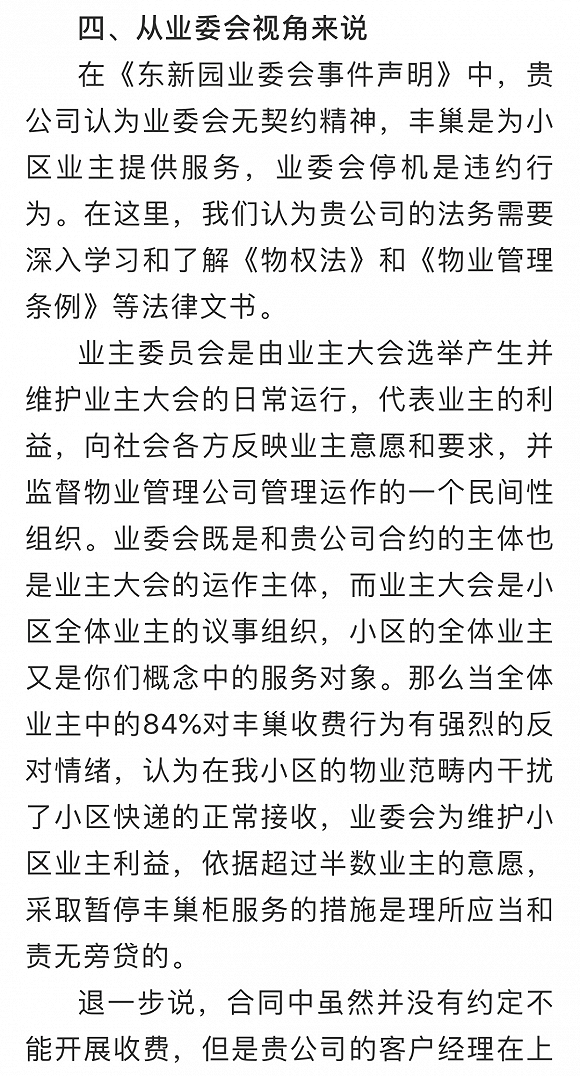 四、从业委会视角来说

在《东新园业委会事件声明》中，贵公司认为业委会无契约精神，丰巢是为小区业主提供服务，业委会停机是违约行为。在这里，我们认为贵公司的法务需要深入学习和了解《物权法》和《物业管理条例》等法律文书。

业主委员会是由业主大会选举产生并维护业主大会的日常运行，代表业主的利益，向社会各方反映业主意愿和要求，并监督物业管理公司管理运作的一个民间性组织。业委会既是和贵公司合约的主体也是业主大会的运作主体，而业主大会是小区全体业主的议事组织，小区的全体业主又是你们概念中的服务对象。那么当全体业主中的84%对丰巢收费行为有强烈的反对情绪，认为在我小区的物业范畴内干扰了小区快递的正常接收，业委会为维护小区业主利益，依据超过半数业主的意愿，采取暂停丰巢柜服务的措施是理所应当和责无旁贷的。

退一步说，合同中虽然并没有约定不能开展收费，但是贵公司的客户经理在上